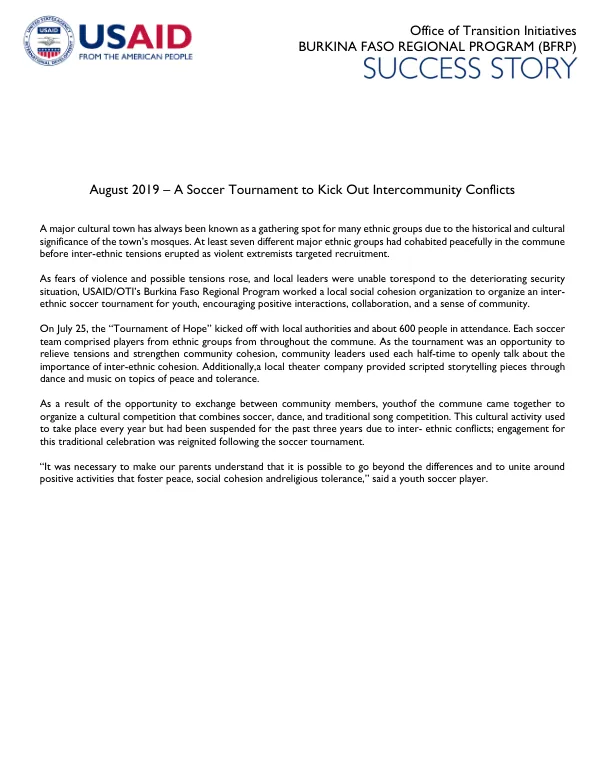 USAID
FROM THE AMERICAN PEOPLE

Office of Transition Initiatives
BURKINA FASO REGIONAL PROGRAM (BFRP)
SUCCESS STORY

August 2019 – A Soccer Tournament to Kick Out Intercommunity Conflicts

A major cultural town has always been known as a gathering spot for many ethnic groups due to the historical and cultural significance of the town's mosques. At least seven different major ethnic groups had cohabited peacefully in the commune before inter-ethnic tensions erupted as violent extremists targeted recruitment.

As fears of violence and possible tensions rose, and local leaders were unable torespond to the deteriorating security situation, USAID/OTI's Burkina Faso Regional Program worked a local social cohesion organization to organize an inter-ethnic soccer tournament for youth, encouraging positive interactions, collaboration, and a sense of community.

On July 25, the "Tournament of Hope" kicked off with local authorities and about 600 people in attendance. Each soccer team comprised players from ethnic groups from throughout the commune. As the tournament was an opportunity to relieve tensions and strengthen community cohesion, community leaders used each half-time to openly talk about the importance of inter-ethnic cohesion. Additionally,a local theater company provided scripted storytelling pieces through dance and music on topics of peace and tolerance.

As a result of the opportunity to exchange between community members, youthof the commune came together to organize a cultural competition that combines soccer, dance, and traditional song competition. This cultural activity used to take place every year but had been suspended for the past three years due to inter- ethnic conflicts; engagement for this traditional celebration was reignited following the soccer tournament.

"It was necessary to make our parents understand that it is possible to go beyond the differences and to unite around positive activities that foster peace, social cohesion andreligious tolerance," said a youth soccer player.